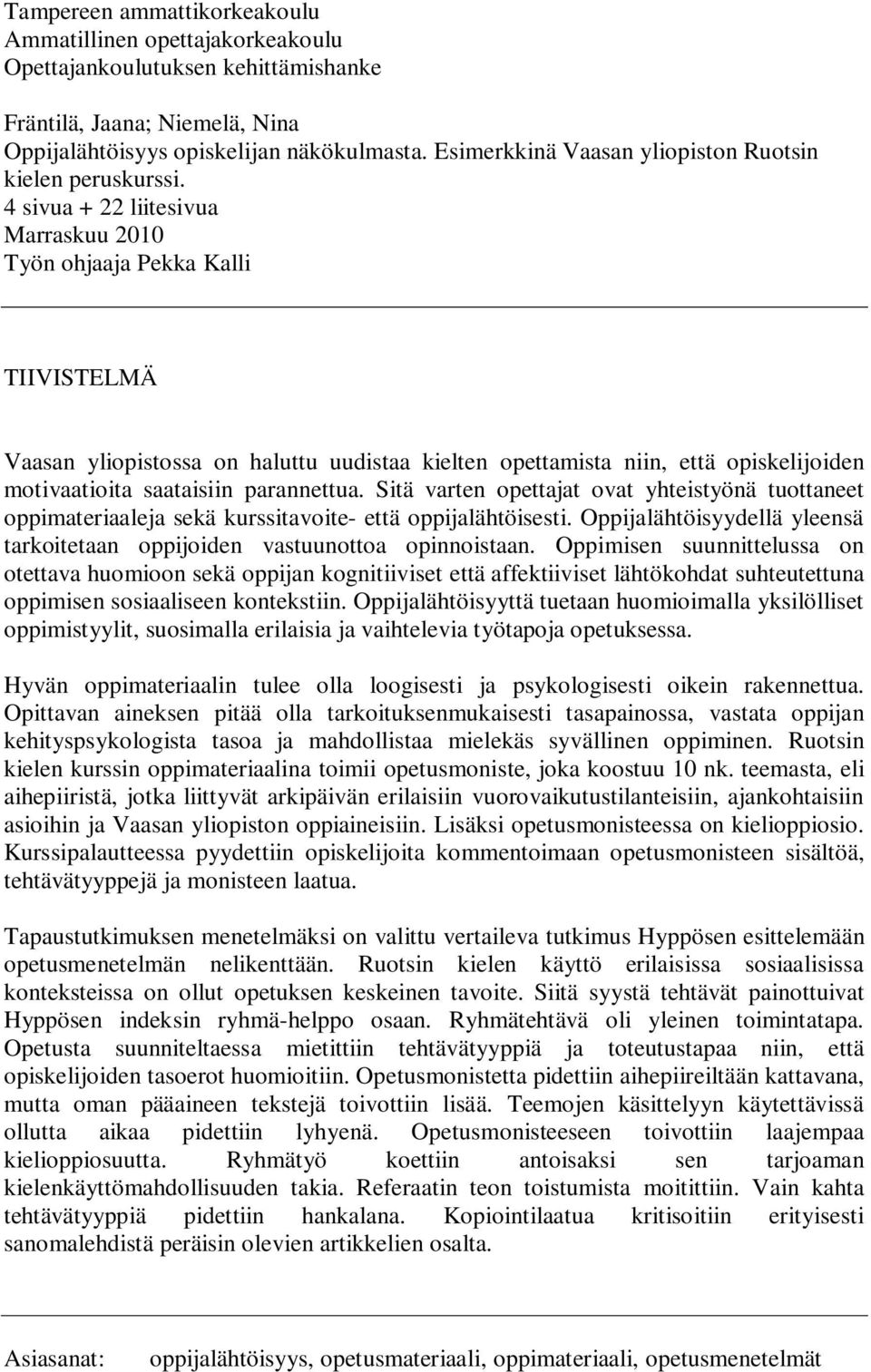 Tampereen ammattikorkeakoulu
Ammatillinen opettajakorkeakoulu
Opettajankoulutuksen kehittämishanke

Fräntilä, Jaana; Niemelä, Nina
Oppijalähtöisyys opiskelijan näkökulmasta. Esimerkkinä Vaasan yliopiston Ruotsin kielen peruskurssi.
4 sivua + 22 liitesivua
Marraskuu 2010
Työn ohjaaja Pekka Kalli

TIIVISTELMÄ

Vaasan yliopistossa on haluttu uudistaa kielten opettamista niin, että opiskelijoiden motivaatioita saataisiin parannettua. Sitä varten opettajat ovat yhteistyönä tuottaneet oppimateriaaleja sekä kurssitavoite- että oppijalähtöisesti. Oppijalähtöisyydellä yleensä tarkoitetaan oppijoiden vastuunottoa opinnoistaan. Oppimisen suunnittelussa on otettava huomioon sekä oppijan kognitiiviset että affektiiviset lähtökohdat suhteutettuna oppimisen sosiaaliseen kontekstiin. Oppijalähtöisyyttä tuetaan huomioimalla yksilölliset oppimistyylit, suosimalla erilaisia ja vaihtelevia työtapoja opetuksessa.

Hyvän oppimateriaalin tulee olla loogisesti ja psykologisesti oikein rakennettua. Opittavan aineksen pitää olla tarkoituksenmukaisesti tasapainossa, vastata oppijan kehityspsykologista tasoa ja mahdollistaa mielekäs syvällinen oppiminen. Ruotsin kielen kurssin oppimateriaalina toimii opetusmoniste, joka koostuu 10 nk. teemasta, eli aihepiiristä, jotka liittyvät arkipäivän erilaisiin vuorovaikutustilanteisiin, ajankohtaisiin asioihin ja Vaasan yliopiston oppiaineisiin. Lisäksi opetusmonisteessa on kielioppiosio. Kurssipalautteessa pyydettiin opiskelijoita kommentoimaan opetusmonisteen sisältöä, tehtävätyyppejä ja monisteen laatua.

Tapaustutkimuksen menetelmäksi on valittu vertaileva tutkimus Hyppösen esittelemään opetusmenetelmän nelikenttään. Ruotsin kielen käyttö erilaisissa sosiaalisissa konteksteissa on ollut opetuksen keskeinen tavoite. Siitä syystä tehtävät painottuivat Hyppösen indeksin ryhmä-helppo osaan. Ryhmätehtävä oli yleinen toimintatapa. Opetusta suunniteltaessa mietittiin tehtävätyyppiä ja toteutustapaa niin, että opiskelijoiden tasoerot huomioitiin. Opetusmonistetta pidettiin aihepiireiltään kattavana, mutta oman pääaineen tekstejä toivottiin lisää. Teemojen käsittelyyn käytettävissä ollutta aikaa pidettiin lyhyenä. Opetusmonisteeseen toivottiin laajempaa kielioppiosuutta. Ryhmätyö koettiin antoisaksi sen tarjoaman kielenkäyttömahdollisuuden takia. Referaatin teon toistumista moitittiin. Vain kahta tehtävätyyppiä pidettiin hankalana. Kopiointilaatua kritisoitiin erityisesti sanomalehdistä peräisin olevien artikkelien osalta.

Asiasanat: oppijalähtöisyys, opetusmateriaali, oppimateriaali, opetusmenetelmät